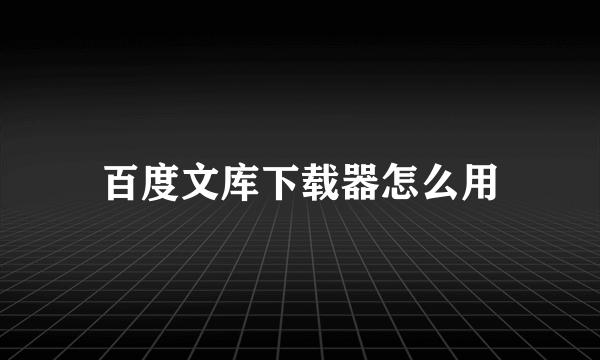 百度文库下载器怎么用